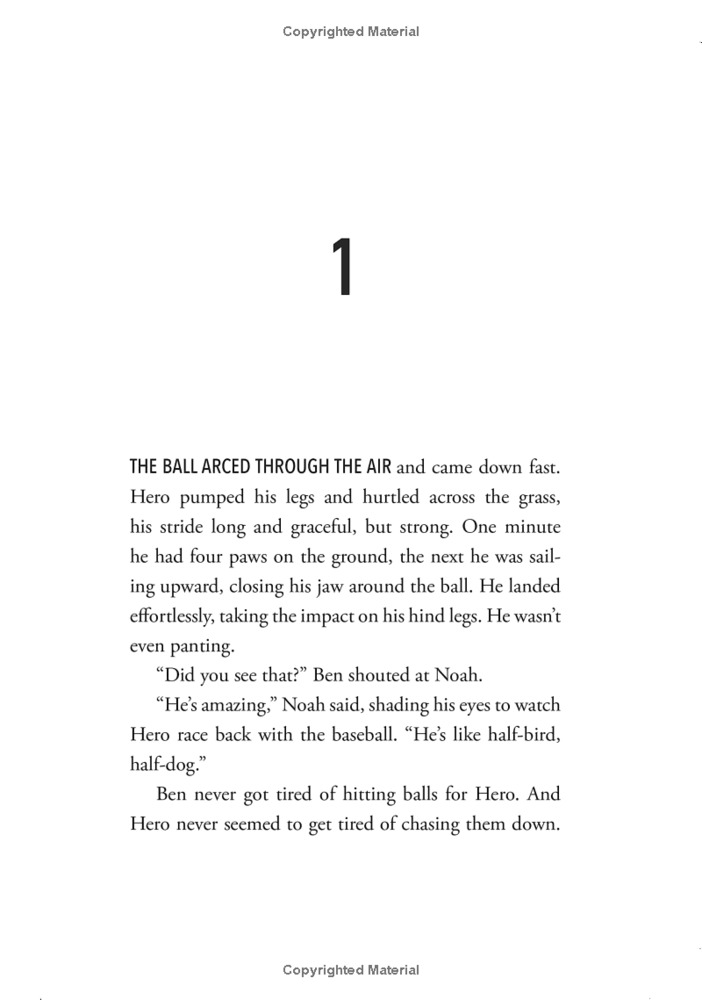 Copyrighted Material

1

THE BALL ARCED THROUGH THE AIR and came down fast. Hero pumped his legs and hurtled across the grass, his stride long and graceful, but strong. One minute he had four paws on the ground, the next he was sailing upward, closing his jaw around the ball. He landed effortlessly, taking the impact on his hind legs. He wasn't even panting.

"Did you see that?" Ben shouted at Noah.

"He's amazing," Noah said, shading his eyes to watch Hero race back with the baseball. "He's like half-bird, half-dog."

Ben never got tired of hitting balls for Hero. And Hero never seemed to get tired of chasing them down.

Copyrighted Material